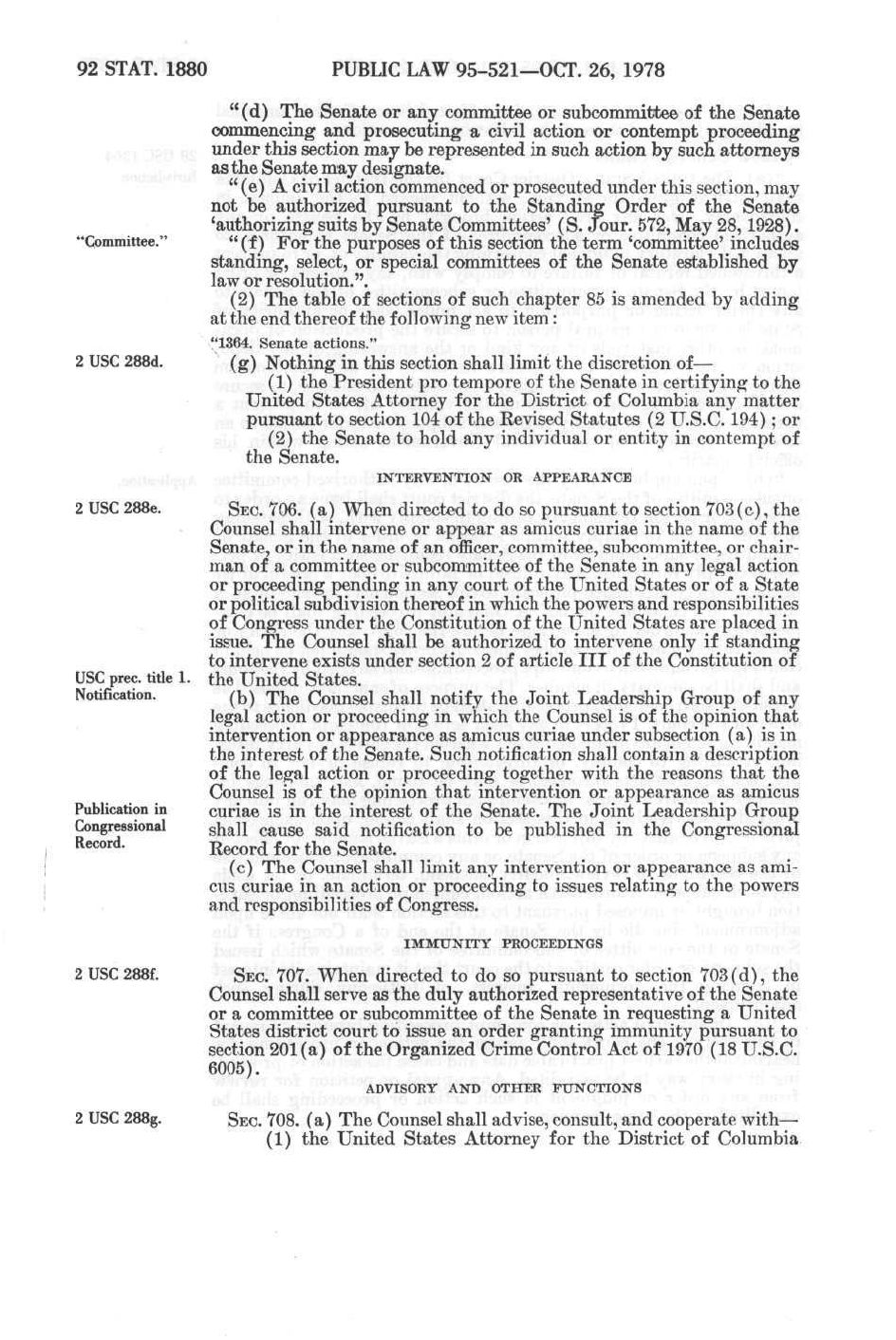 92 STAT. 1880 PUBLIC LAW 95-521—OCT. 26, 1978

"(d) The Senate or any committee or subcommittee of the Senate commencing and prosecuting a civil action or contempt proceeding under this section may be represented in such action by such attorneys as the Senate may designate.

"(e) A civil action commenced or prosecuted under this section, may not be authorized pursuant to the Standing Order of the Senate 'authorizing suits by Senate Committees' (S. Jour. 572, May 28, 1928).

"Committee."

"(f) For the purposes of this section the term 'committee' includes standing, select, or special committees of the Senate established by law or resolution.".

(2) The table of sections of such chapter 85 is amended by adding at the end thereof the following new item:

"1364. Senate actions."

2 USC 288d.

(g) Nothing in this section shall limit the discretion of—

(1) the President pro tempore of the Senate in certifying to the United States Attorney for the District of Columbia any matter pursuant to section 104 of the Revised Statutes (2 U.S.C. 194); or

(2) the Senate to hold any individual or entity in contempt of the Senate.

INTERVENTION OR APPEARANCE

2 USC 288e.

SEC. 706. (a) When directed to do so pursuant to section 703(c), the Counsel shall intervene or appear as amicus curiae in the name of the Senate, or in the name of an officer, committee, subcommittee, or chairman of a committee or subcommittee of the Senate in any legal action or proceeding pending in any court of the United States or of a State or political subdivision thereof in which the powers and responsibilities of Congress under the Constitution of the United States are placed in issue. The Counsel shall be authorized to intervene only if standing to intervene exists under section 2 of article III of the Constitution of the United States.

USC prec. title 1.
Notification.

(b) The Counsel shall notify the Joint Leadership Group of any legal action or proceeding in which the Counsel is of the opinion that intervention or appearance as amicus curiae under subsection (a) is in the interest of the Senate. Such notification shall contain a description of the legal action or proceeding together with the reasons that the Counsel is of the opinion that intervention or appearance as amicus curiae is in the interest of the Senate. The Joint Leadership Group shall cause said notification to be published in the Congressional Record for the Senate.

Publication in Congressional Record.

(c) The Counsel shall limit any intervention or appearance as amicus curiae in an action or proceeding to issues relating to the powers and responsibilities of Congress.

IMMUNITY PROCEEDINGS

2 USC 288f.

SEC. 707. When directed to do so pursuant to section 703(d), the Counsel shall serve as the duly authorized representative of the Senate or a committee or subcommittee of the Senate in requesting a United States district court to issue an order granting immunity pursuant to section 201(a) of the Organized Crime Control Act of 1970 (18 U.S.C. 6005).

ADVISORY AND OTHER FUNCTIONS

2 USC 288g.

SEC. 708. (a) The Counsel shall advise, consult, and cooperate with—

(1) the United States Attorney for the District of Columbia